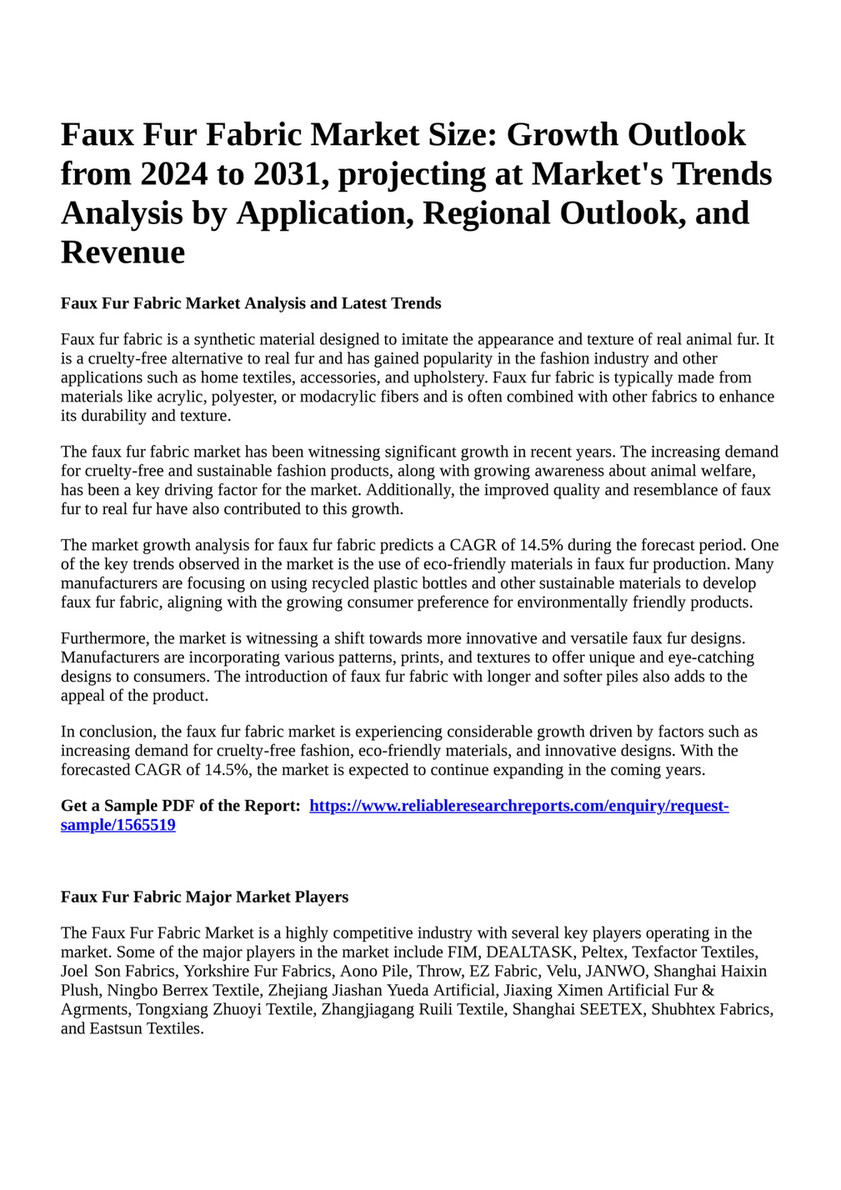 Faux Fur Fabric Market Size: Growth Outlook from 2024 to 2031, projecting at Market's Trends Analysis by Application, Regional Outlook, and Revenue

Faux Fur Fabric Market Analysis and Latest Trends

Faux fur fabric is a synthetic material designed to imitate the appearance and texture of real animal fur. It is a cruelty-free alternative to real fur and has gained popularity in the fashion industry and other applications such as home textiles, accessories, and upholstery. Faux fur fabric is typically made from materials like acrylic, polyester, or modacrylic fibers and is often combined with other fabrics to enhance its durability and texture.

The faux fur fabric market has been witnessing significant growth in recent years. The increasing demand for cruelty-free and sustainable fashion products, along with growing awareness about animal welfare, has been a key driving factor for the market. Additionally, the improved quality and resemblance of faux fur to real fur have also contributed to this growth.

The market growth analysis for faux fur fabric predicts a CAGR of 14.5% during the forecast period. One of the key trends observed in the market is the use of eco-friendly materials in faux fur production. Many manufacturers are focusing on using recycled plastic bottles and other sustainable materials to develop faux fur fabric, aligning with the growing consumer preference for environmentally friendly products.

Furthermore, the market is witnessing a shift towards more innovative and versatile faux fur designs. Manufacturers are incorporating various patterns, prints, and textures to offer unique and eye-catching designs to consumers. The introduction of faux fur fabric with longer and softer piles also adds to the appeal of the product.

In conclusion, the faux fur fabric market is experiencing considerable growth driven by factors such as increasing demand for cruelty-free fashion, eco-friendly materials, and innovative designs. With the forecasted CAGR of 14.5%, the market is expected to continue expanding in the coming years.

Get a Sample PDF of the Report: https://www.reliableresearchreports.com/enquiry/request-sample/1565519

Faux Fur Fabric Major Market Players

The Faux Fur Fabric Market is a highly competitive industry with several key players operating in the market. Some of the major players in the market include FIM, DEALTASK, Peltex, Texfactor Textiles, Joel Son Fabrics, Yorkshire Fur Fabrics, Aono Pile, Throw, EZ Fabric, Velu, JANWO, Shanghai Haixin Plush, Ningbo Berrex Textile, Zhejiang Jiashan Yueda Artificial, Jiaxing Ximen Artificial Fur & Agrments, Tongxiang Zhuoyi Textile, Zhangjiagang Ruili Textile, Shanghai SEETEX, Shubhtex Fabrics, and Eastsun Textiles.